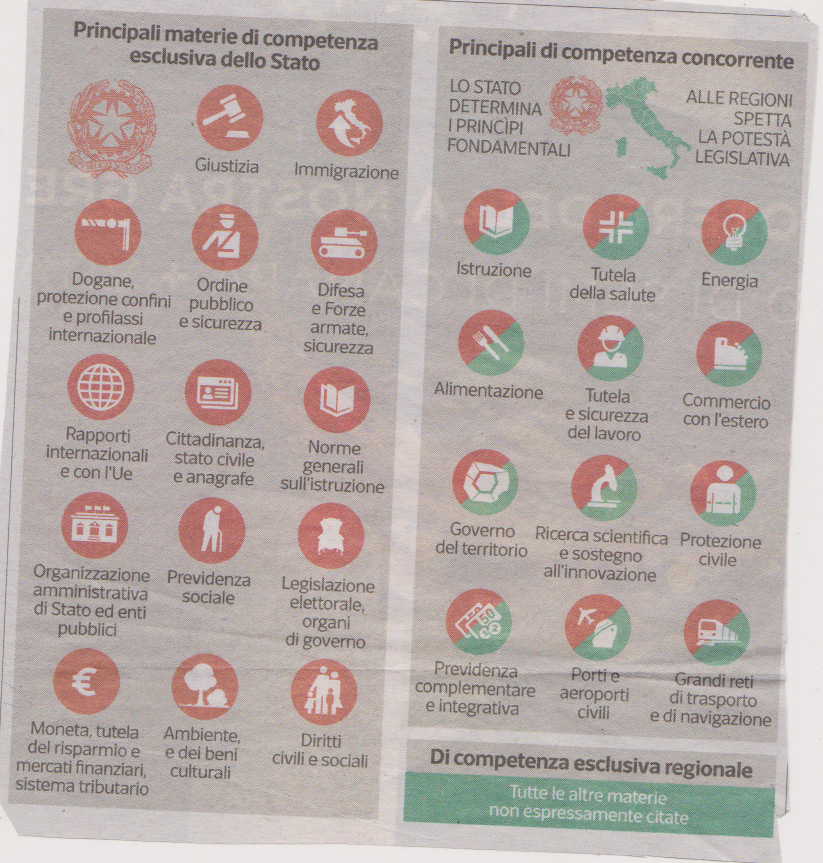 Principali materie di competenza esclusiva dello Stato

Giustizia

Immigrazione

Dogane, protezione confini e profilassi internazionale

Ordine pubblico e sicurezza

Difesa e Forze armate, sicurezza

Rapporti internazionali e con l'Ue

Cittadinanza, stato civile e anagrafe

Norme generali sull'istruzione

Organizzazione amministrativa di Stato ed enti pubblici

Previdenza sociale

Legislazione elettorale, organi di governo

Moneta, tutela del risparmio e mercati finanziari, sistema tributario

Ambiente, e dei beni culturali

Diritti civili e sociali

Principali di competenza concorrente

LO STATO DETERMINA I PRINCÌPI FONDAMENTALI

ALLE REGIONI SPETTA LA POTESTÀ LEGISLATIVA

Istruzione

Tutela della salute

Energia

Alimentazione

Tutela e sicurezza del lavoro

Commercio con l'estero

Governo del territorio

Ricerca scientifica e sostegno all'innovazione

Protezione civile

Previdenza complementare e integrativa

Porti e aeroporti civili

Grandi reti di trasporto e di navigazione

Di competenza esclusiva regionale

Tutte le altre materie non espressamente citate